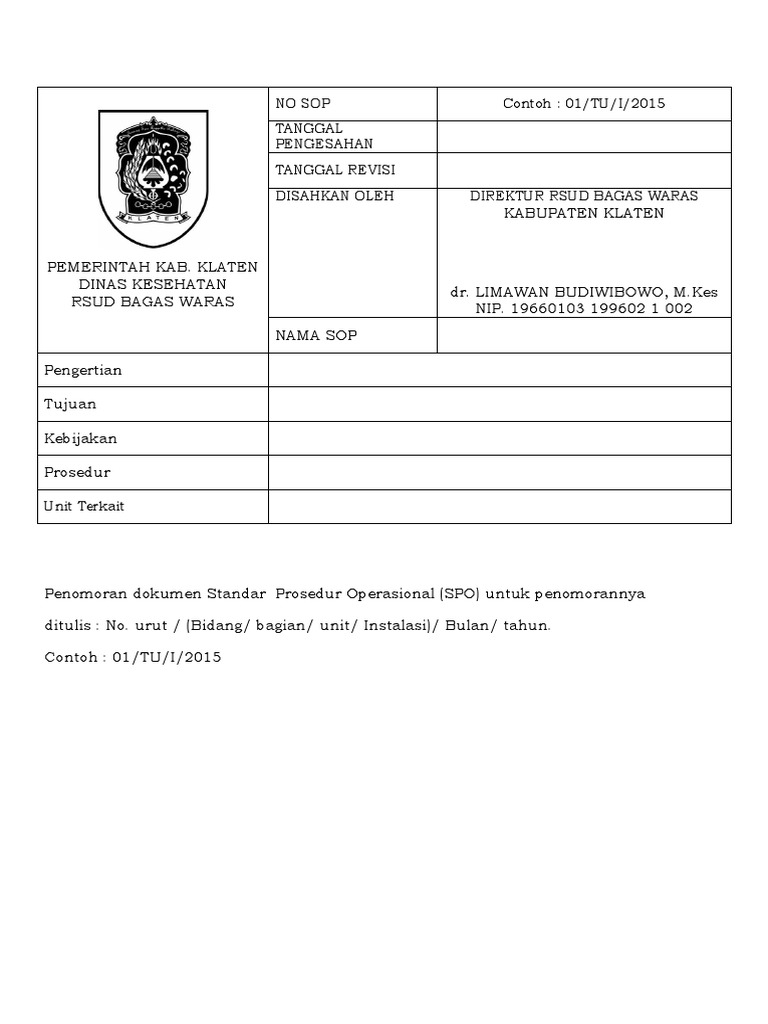 | KLATEN PEMERINTAH KAB. KLATEN DINAS KESEHATAN RSUD BAGAS WARAS | NO SOP | Contoh : 01/TU/I/2015 |
|---|---|---|
| | TANGGAL PENGESAHAN | |
| | TANGGAL REVISI | |
| | DISAHKAN OLEH | DIREKTUR RSUD BAGAS WARAS KABUPATEN KLATEN dr. LIMAWAN BUDIWIBOWO, M.Kes NIP. 19660103 199602 1 002 |
| | NAMA SOP | |
| Pengertian | | |
| Tujuan | | |
| Kebijakan | | |
| Prosedur | | |
| Unit Terkait | | |

Penomoran dokumen Standar Prosedur Operasional (SPO) untuk penomorannya ditulis : No. urut / (Bidang/ bagian/ unit/ Instalasi)/ Bulan/ tahun.

Contoh : 01/TU/I/2015